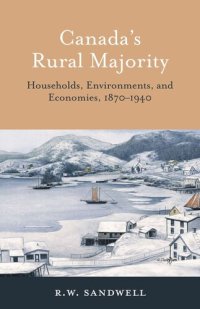 Canada's Rural Majority

Households, Environments, and Economies, 1870–1940

R.W. SANDWELL